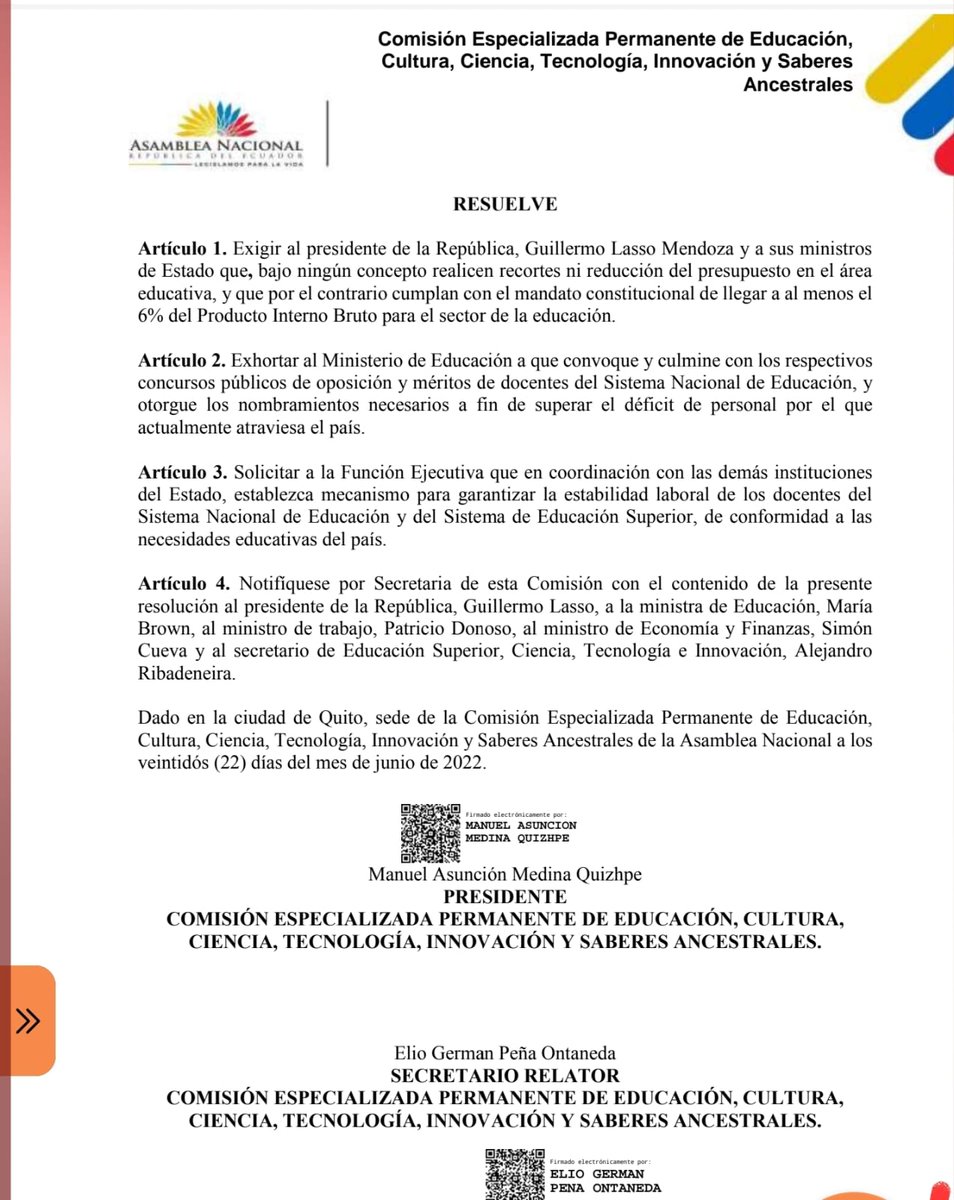 Comisión Especializada Permanente de Educación, Cultura, Ciencia, Tecnología, Innovación y Saberes Ancestrales

ASAMBLEA NACIONAL
REPÚBLICA DEL ECUADOR
LEGISLAMOS PARA LA VIDA

RESUELVE

Artículo 1. Exigir al presidente de la República, Guillermo Lasso Mendoza y a sus ministros de Estado que, bajo ningún concepto realicen recortes ni reducción del presupuesto en el área educativa, y que por el contrario cumplan con el mandato constitucional de llegar a al menos el 6% del Producto Interno Bruto para el sector de la educación.

Artículo 2. Exhortar al Ministerio de Educación a que convoque y culmine con los respectivos concursos públicos de oposición y méritos de docentes del Sistema Nacional de Educación, y otorgue los nombramientos necesarios a fin de superar el déficit de personal por el que actualmente atraviesa el país.

Artículo 3. Solicitar a la Función Ejecutiva que en coordinación con las demás instituciones del Estado, establezca mecanismo para garantizar la estabilidad laboral de los docentes del Sistema Nacional de Educación y del Sistema de Educación Superior, de conformidad a las necesidades educativas del país.

Artículo 4. Notifíquese por Secretaria de esta Comisión con el contenido de la presente resolución al presidente de la República, Guillermo Lasso, a la ministra de Educación, María Brown, al ministro de trabajo, Patricio Donoso, al ministro de Economía y Finanzas, Simón Cueva y al secretario de Educación Superior, Ciencia, Tecnología e Innovación, Alejandro Ribadeneira.

Dado en la ciudad de Quito, sede de la Comisión Especializada Permanente de Educación, Cultura, Ciencia, Tecnología, Innovación y Saberes Ancestrales de la Asamblea Nacional a los veintidós (22) días del mes de junio de 2022.

Firmado electrónicamente por:
MANUEL ASUNCION MEDINA QUIZHPE

Manuel Asunción Medina Quizhpe
PRESIDENTE
COMISIÓN ESPECIALIZADA PERMANENTE DE EDUCACIÓN, CULTURA, CIENCIA, TECNOLOGÍA, INNOVACIÓN Y SABERES ANCESTRALES.

Elio German Peña Ontaneda
SECRETARIO RELATOR
COMISIÓN ESPECIALIZADA PERMANENTE DE EDUCACIÓN, CULTURA, CIENCIA, TECNOLOGÍA, INNOVACIÓN Y SABERES ANCESTRALES.

Firmado electrónicamente por:
ELIO GERMAN PENA ONTANEDA